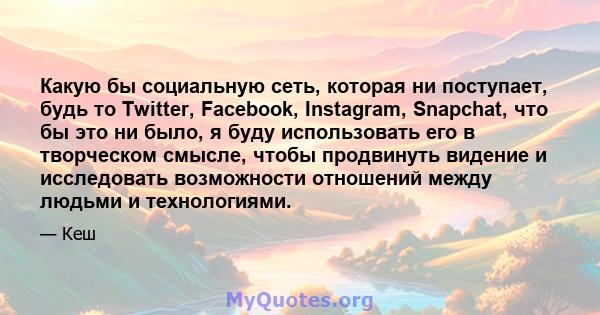 Какую бы социальную сеть, которая ни поступает, будь то Twitter, Facebook, Instagram, Snapchat, что бы это ни было, я буду использовать его в творческом смысле, чтобы продвинуть видение и исследовать возможности отношений между людьми и технологиями.

— Кеш

MyQuotes.org